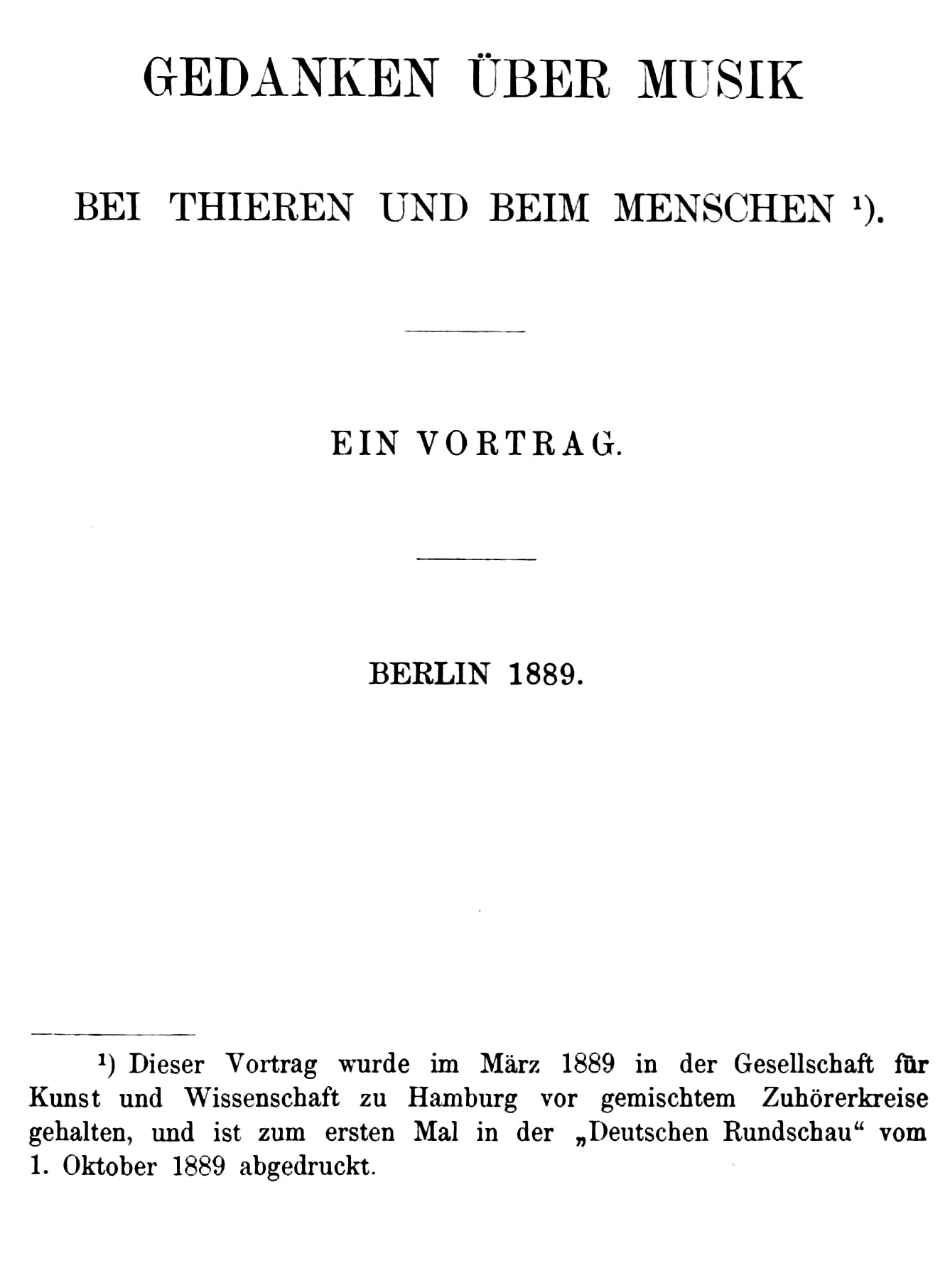 GEDANKEN ÜBER MUSIK

BEI THIEREN UND BEIM MENSCHEN ¹).

EIN VORTRAG.

BERLIN 1889.

¹) Dieser Vortrag wurde im März 1889 in der Gesellschaft für Kunst und Wissenschaft zu Hamburg vor gemischtem Zuhörerkreise gehalten, und ist zum ersten Mal in der „Deutschen Rundschau“ vom 1. Oktober 1889 abgedruckt.